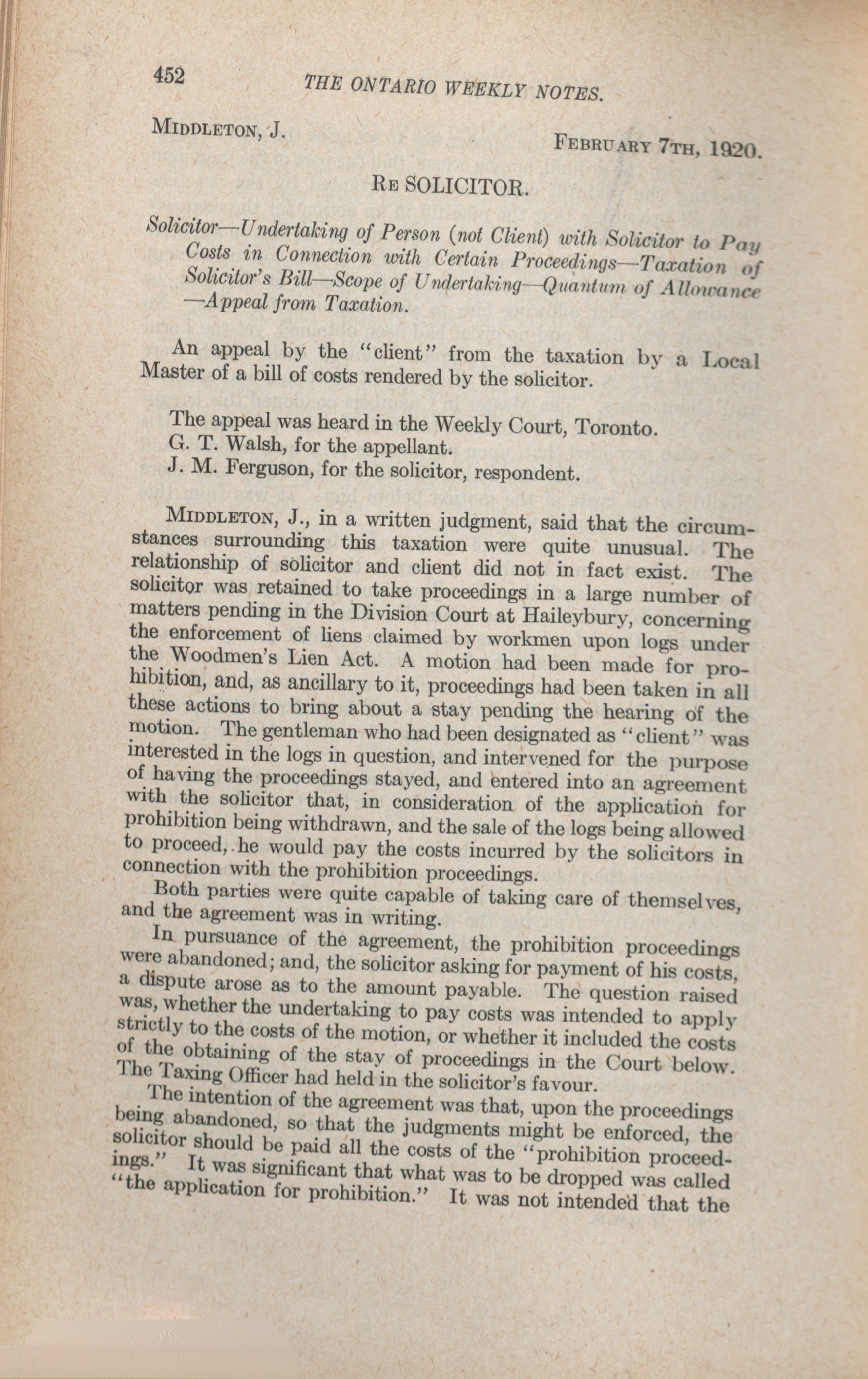 452 THE ONTARIO WEEKLY NOTES.

MIDDLETON, J. FEBRUARY 7TH, 1920.

RE SOLICITOR.

Solicitor—Undertaking of Person (not Client) with Solicitor to Pay Costs in Connection with Certain Proceedings—Taxation of Solicitor's Bill—Scope of Undertaking—Quantum of Allowance —Appeal from Taxation.

An appeal by the "client" from the taxation by a Local Master of a bill of costs rendered by the solicitor.

The appeal was heard in the Weekly Court, Toronto.
G. T. Walsh, for the appellant.
J. M. Ferguson, for the solicitor, respondent.

MIDDLETON, J., in a written judgment, said that the circumstances surrounding this taxation were quite unusual. The relationship of solicitor and client did not in fact exist. The solicitor was retained to take proceedings in a large number of matters pending in the Division Court at Haileybury, concerning the enforcement of liens claimed by workmen upon logs under the Woodmen's Lien Act. A motion had been made for prohibition, and, as ancillary to it, proceedings had been taken in all these actions to bring about a stay pending the hearing of the motion. The gentleman who had been designated as "client" was interested in the logs in question, and intervened for the purpose of having the proceedings stayed, and entered into an agreement with the solicitor that, in consideration of the application for prohibition being withdrawn, and the sale of the logs being allowed to proceed, he would pay the costs incurred by the solicitors in connection with the prohibition proceedings.

Both parties were quite capable of taking care of themselves, and the agreement was in writing.

In pursuance of the agreement, the prohibition proceedings were abandoned; and, the solicitor asking for payment of his costs, a dispute arose as to the amount payable. The question raised was, whether the undertaking to pay costs was intended to apply strictly to the costs of the motion, or whether it included the costs of the obtaining of the stay of proceedings in the Court below. The Taxing Officer had held in the solicitor's favour.

The intention of the agreement was that, upon the proceedings being abandoned, so that the judgments might be enforced, the solicitor should be paid all the costs of the "prohibition proceedings." It was significant that what was to be dropped was called "the application for prohibition." It was not intended that the